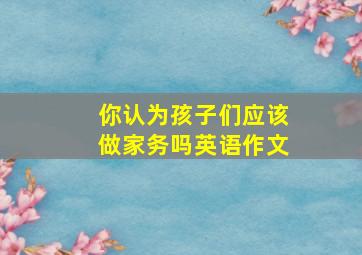 你认为孩子们应该做家务吗英语作文